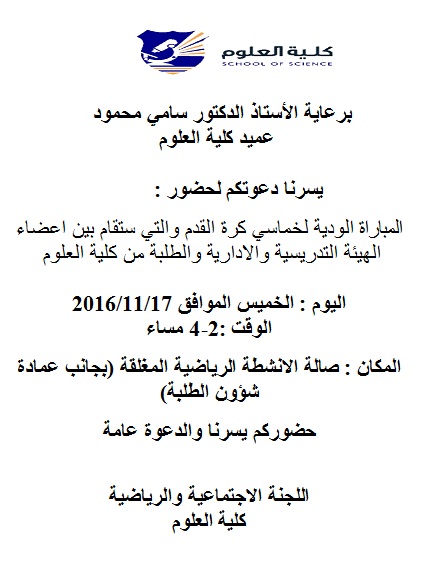 كلية العلوم
SCHOOL OF SCIENCE

برعاية الأستاذ الدكتور سامي محمود
عميد كلية العلوم

يسرنا دعوتكم لحضور :

المباراة الودية لخماسي كرة القدم والتي ستقام بين اعضاء الهيئة التدريسية والادارية والطلبة من كلية العلوم

اليوم : الخميس الموافق 2016/11/17
الوقت :2-4 مساء

المكان : صالة الانشطة الرياضية المغلقة (بجانب عمادة شؤون الطلبة)

حضوركم يسرنا والدعوة عامة

اللجنة الاجتماعية والرياضية
كلية العلوم